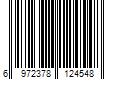 6 972378 124548